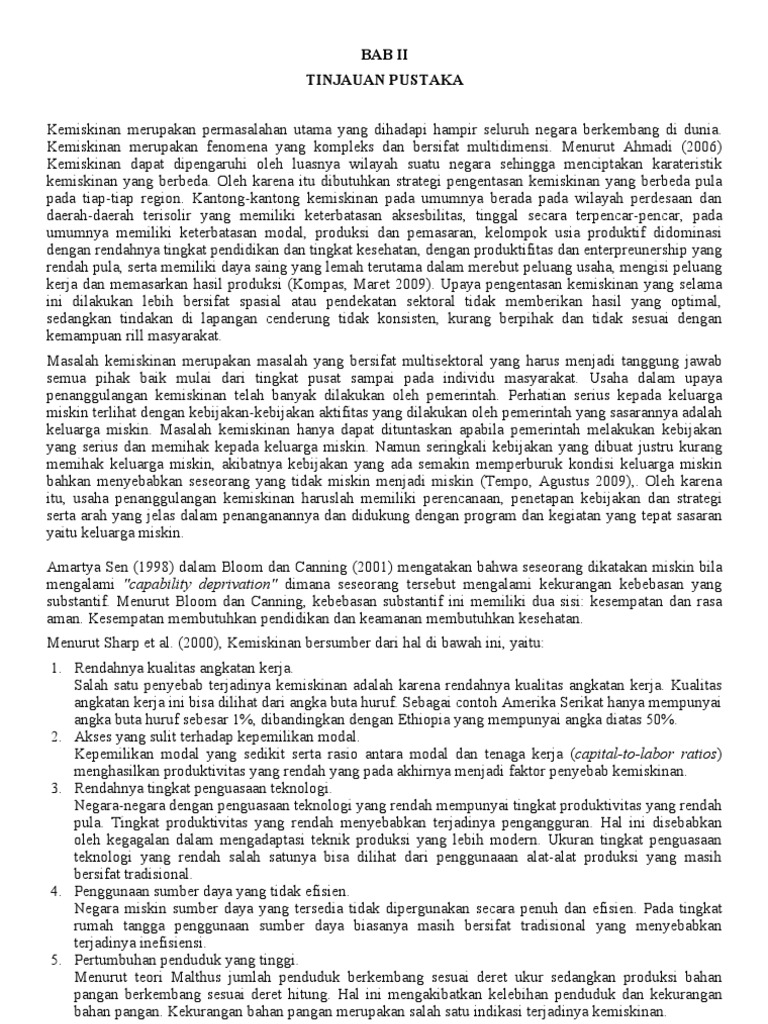 BAB II

TINJAUAN PUSTAKA

Kemiskinan merupakan permasalahan utama yang dihadapi hampir seluruh negara berkembang di dunia. Kemiskinan merupakan fenomena yang kompleks dan bersifat multidimensi. Menurut Ahmadi (2006) Kemiskinan dapat dipengaruhi oleh luasnya wilayah suatu negara sehingga menciptakan karateristik kemiskinan yang berbeda. Oleh karena itu dibutuhkan strategi pengentasan kemiskinan yang berbeda pula pada tiap-tiap region. Kantong-kantong kemiskinan pada umumnya berada pada wilayah perdesaan dan daerah-daerah terisolir yang memiliki keterbatasan aksesbilitas, tinggal secara terpencar-pencar, pada umumnya memiliki keterbatasan modal, produksi dan pemasaran, kelompok usia produktif didominasi dengan rendahnya tingkat pendidikan dan tingkat kesehatan, dengan produktifitas dan enterpreunership yang rendah pula, serta memiliki daya saing yang lemah terutama dalam merebut peluang usaha, mengisi peluang kerja dan memasarkan hasil produksi (Kompas, Maret 2009). Upaya pengentasan kemiskinan yang selama ini dilakukan lebih bersifat spasial atau pendekatan sektoral tidak memberikan hasil yang optimal, sedangkan tindakan di lapangan cenderung tidak konsisten, kurang berpihak dan tidak sesuai dengan kemampuan rill masyarakat.

Masalah kemiskinan merupakan masalah yang bersifat multisektoral yang harus menjadi tanggung jawab semua pihak baik mulai dari tingkat pusat sampai pada individu masyarakat. Usaha dalam upaya penanggulangan kemiskinan telah banyak dilakukan oleh pemerintah. Perhatian serius kepada keluarga miskin terlihat dengan kebijakan-kebijakan aktifitas yang dilakukan oleh pemerintah yang sasarannya adalah keluarga miskin. Masalah kemiskinan hanya dapat dituntaskan apabila pemerintah melakukan kebijakan yang serius dan memihak kepada keluarga miskin. Namun seringkali kebijakan yang dibuat justru kurang memihak keluarga miskin, akibatnya kebijakan yang ada semakin memperburuk kondisi keluarga miskin bahkan menyebabkan seseorang yang tidak miskin menjadi miskin (Tempo, Agustus 2009),. Oleh karena itu, usaha penanggulangan kemiskinan haruslah memiliki perencanaan, penetapan kebijakan dan strategi serta arah yang jelas dalam penanganannya dan didukung dengan program dan kegiatan yang tepat sasaran yaitu keluarga miskin.

Amartya Sen (1998) dalam Bloom dan Canning (2001) mengatakan bahwa seseorang dikatakan miskin bila mengalami "capability deprivation" dimana seseorang tersebut mengalami kekurangan kebebasan yang substantif. Menurut Bloom dan Canning, kebebasan substantif ini memiliki dua sisi: kesempatan dan rasa aman. Kesempatan membutuhkan pendidikan dan keamanan membutuhkan kesehatan.

Menurut Sharp et al. (2000), Kemiskinan bersumber dari hal di bawah ini, yaitu:

1. Rendahnya kualitas angkatan kerja.
Salah satu penyebab terjadinya kemiskinan adalah karena rendahnya kualitas angkatan kerja. Kualitas angkatan kerja ini bisa dilihat dari angka buta huruf. Sebagai contoh Amerika Serikat hanya mempunyai angka buta huruf sebesar 1%, dibandingkan dengan Ethiopia yang mempunyai angka diatas 50%.
2. Akses yang sulit terhadap kepemilikan modal.
Kepemilikan modal yang sedikit serta rasio antara modal dan tenaga kerja (capital-to-labor ratios) menghasilkan produktivitas yang rendah yang pada akhirnya menjadi faktor penyebab kemiskinan.
3. Rendahnya tingkat penguasaan teknologi.
Negara-negara dengan penguasaan teknologi yang rendah mempunyai tingkat produktivitas yang rendah pula. Tingkat produktivitas yang rendah menyebabkan terjadinya pengangguran. Hal ini disebabkan oleh kegagalan dalam mengadaptasi teknik produksi yang lebih modern. Ukuran tingkat penguasaan teknologi yang rendah salah satunya bisa dilihat dari penggunaaan alat-alat produksi yang masih bersifat tradisional.
4. Penggunaan sumber daya yang tidak efisien.
Negara miskin sumber daya yang tersedia tidak dipergunakan secara penuh dan efisien. Pada tingkat rumah tangga penggunaan sumber daya biasanya masih bersifat tradisional yang menyebabkan terjadinya inefisiensi.
5. Pertumbuhan penduduk yang tinggi.
Menurut teori Malthus jumlah penduduk berkembang sesuai deret ukur sedangkan produksi bahan pangan berkembang sesuai deret hitung. Hal ini mengakibatkan kelebihan penduduk dan kekurangan bahan pangan. Kekurangan bahan pangan merupakan salah satu indikasi terjadinya kemiskinan.